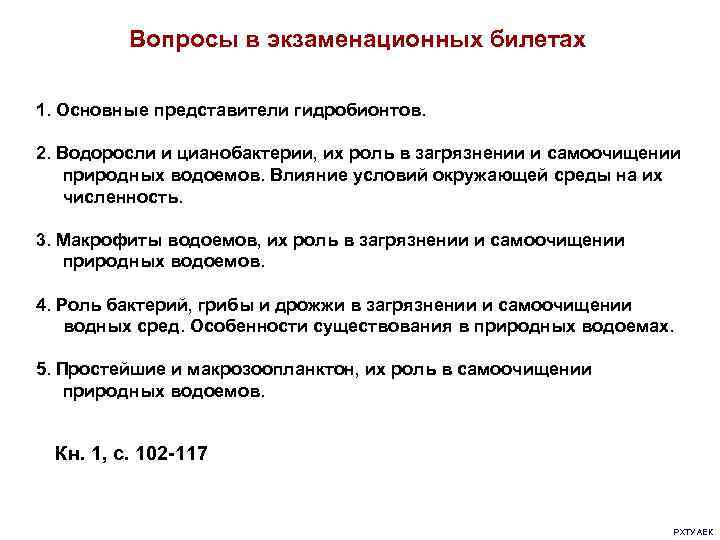 Вопросы в экзаменационных билетах

1. Основные представители гидробионтов.

2. Водоросли и цианобактерии, их роль в загрязнении и самоочищении природных водоемов. Влияние условий окружающей среды на их численность.

3. Макрофиты водоемов, их роль в загрязнении и самоочищении природных водоемов.

4. Роль бактерий, грибы и дрожжи в загрязнении и самоочищении водных сред. Особенности существования в природных водоемах.

5. Простейшие и макрозоопланктон, их роль в самоочищении природных водоемов.

Кн. 1, с. 102-117

РХТУ АЕК